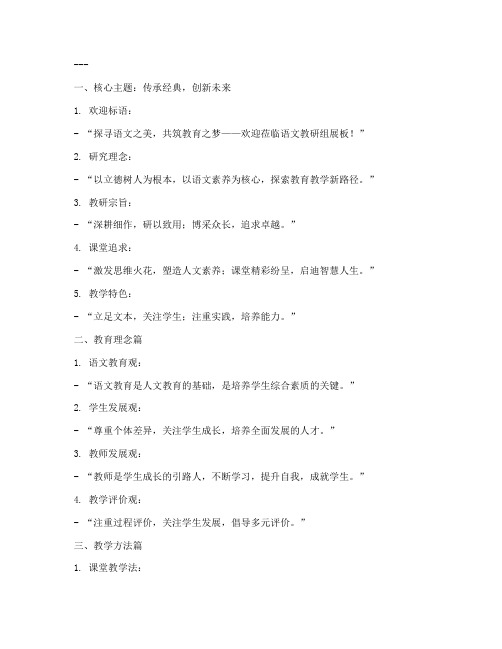 ---

一、核心主题：传承经典，创新未来

1. 欢迎标语：

- “探寻语文之美，共筑教育之梦——欢迎莅临语文教研组展板！”

2. 研究理念：

- “以立德树人为根本，以语文素养为核心，探索教育教学新路径。”

3. 教研宗旨：

- “深耕细作，研以致用；博采众长，追求卓越。”

4. 课堂追求：

- “激发思维火花，塑造人文素养；课堂精彩纷呈，启迪智慧人生。”

5. 教学特色：

- “立足文本，关注学生；注重实践，培养能力。”

二、教育理念篇

1. 语文教育观：

- “语文教育是人文教育的基础，是培养学生综合素质的关键。”

2. 学生发展观：

- “尊重个体差异，关注学生成长，培养全面发展的人才。”

3. 教师发展观：

- “教师是学生成长的引路人，不断学习，提升自我，成就学生。”

4. 教学评价观：

- “注重过程评价，关注学生发展，倡导多元评价。”

三、教学方法篇

1. 课堂教学法：